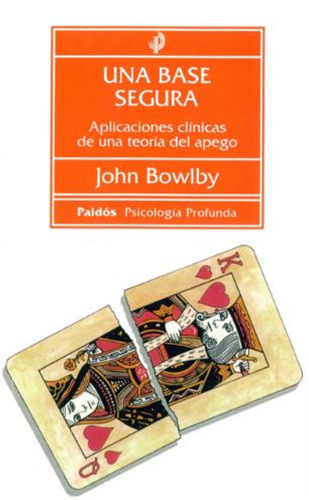 UNA BASE SEGURA

Aplicaciones clínicas de una teoría del apego

John Bowlby

Paidós Psicología Profunda

K

Q